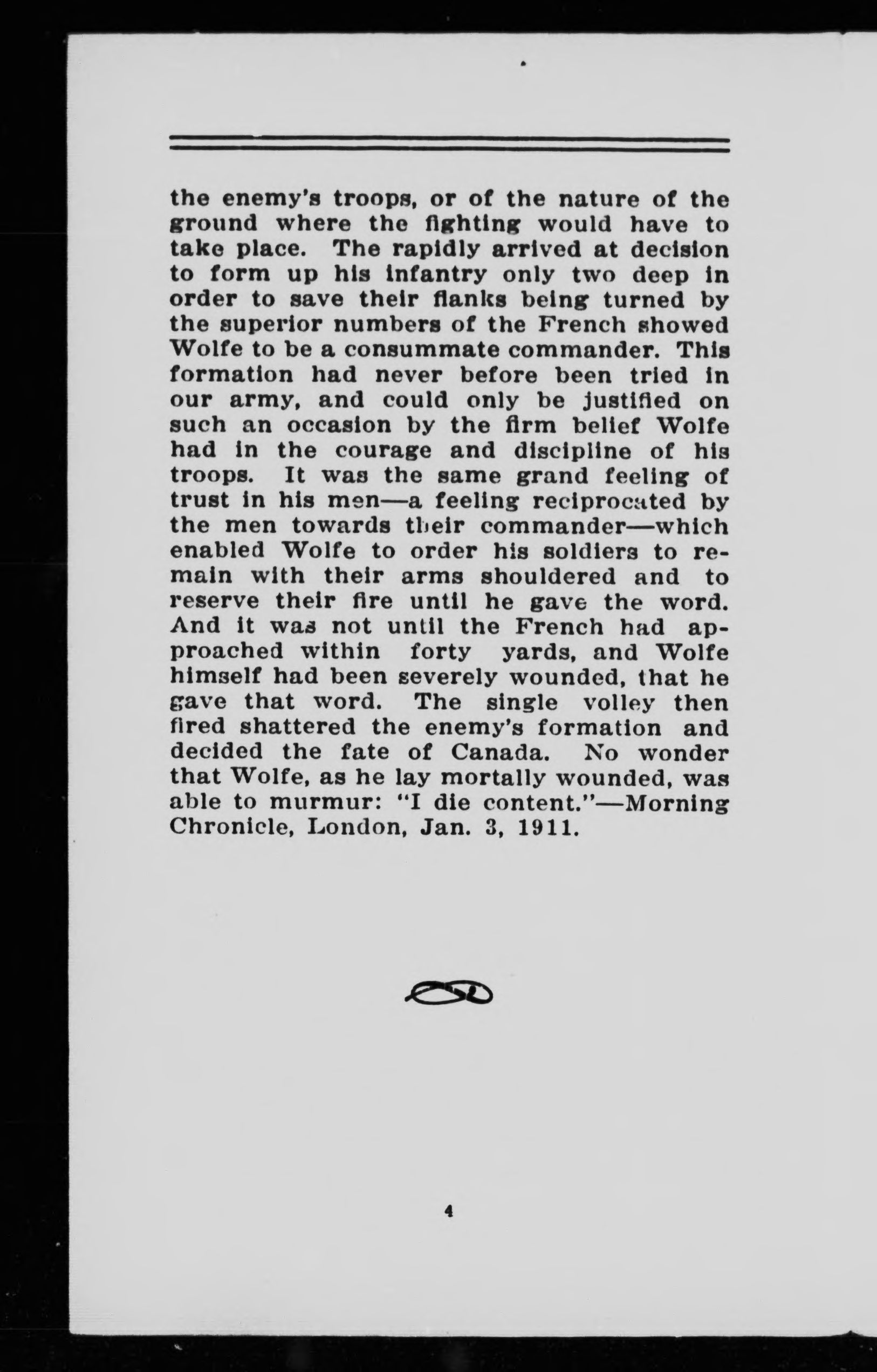 the enemy's troops, or of the nature of the ground where the fighting would have to take place. The rapidly arrived at decision to form up his infantry only two deep in order to save their flanks being turned by the superior numbers of the French showed Wolfe to be a consummate commander. This formation had never before been tried in our army, and could only be justified on such an occasion by the firm belief Wolfe had in the courage and discipline of his troops. It was the same grand feeling of trust in his men—a feeling reciprocated by the men towards their commander—which enabled Wolfe to order his soldiers to remain with their arms shouldered and to reserve their fire until he gave the word. And it was not until the French had approached within forty yards, and Wolfe himself had been severely wounded, that he gave that word. The single volley then fired shattered the enemy's formation and decided the fate of Canada. No wonder that Wolfe, as he lay mortally wounded, was able to murmur: "I die content."—Morning Chronicle, London, Jan. 3, 1911.

4